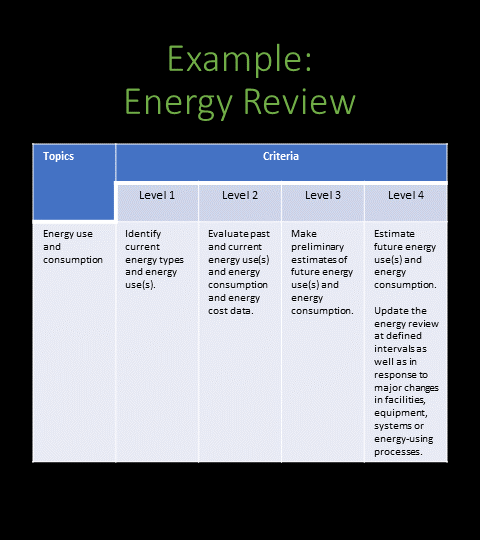 Example:
Energy Review

| Topics | Criteria | | | |
|---|---|---|---|---|
| | Level 1 | Level 2 | Level 3 | Level 4 |
| Energy use and consumption | Identify current energy types and energy use(s). | Evaluate past and current energy use(s) and energy consumption and energy cost data. | Make preliminary estimates of future energy use(s) and energy consumption. | Estimate future energy use(s) and energy consumption. Update the energy review at defined intervals as well as in response to major changes in facilities, equipment, systems or energy-using processes. |